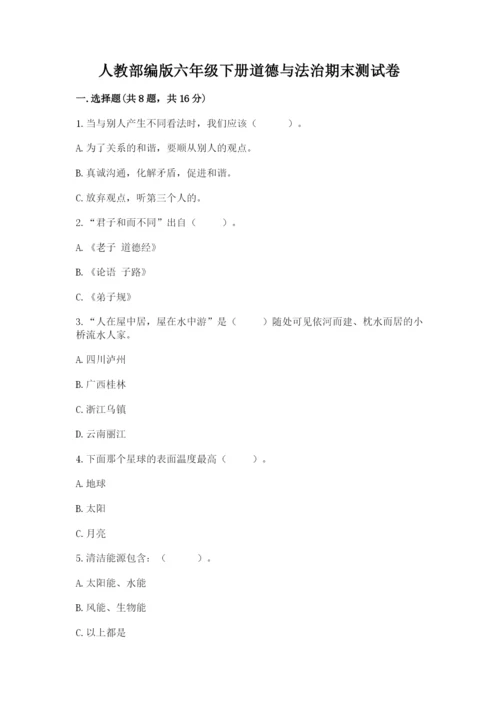 人教部编版六年级下册道德与法治期末测试卷

一. 选择题(共 8 题，共 16 分)

1. 当与别人产生不同看法时，我们应该（　　）。

A. 为了关系的和谐，要顺从别人的观点。

B. 真诚沟通，化解矛盾，促进和谐。

C. 放弃观点，听第三个人的。

2. “君子和而不同”出自（　　）。

A. 《老子 道德经》

B. 《论语 子路》

C. 《弟子规》

3. “人在屋中居，屋在水中游”是（　　）随处可见依河而建、枕水而居的小桥流水人家。

A. 四川泸州

B. 广西桂林

C. 浙江乌镇

D. 云南丽江

4. 下面那个星球的表面温度最高（　　）。

A. 地球

B. 太阳

C. 月亮

5. 清洁能源包含：（　　）。

A. 太阳能、水能

B. 风能、生物能

C. 以上都是